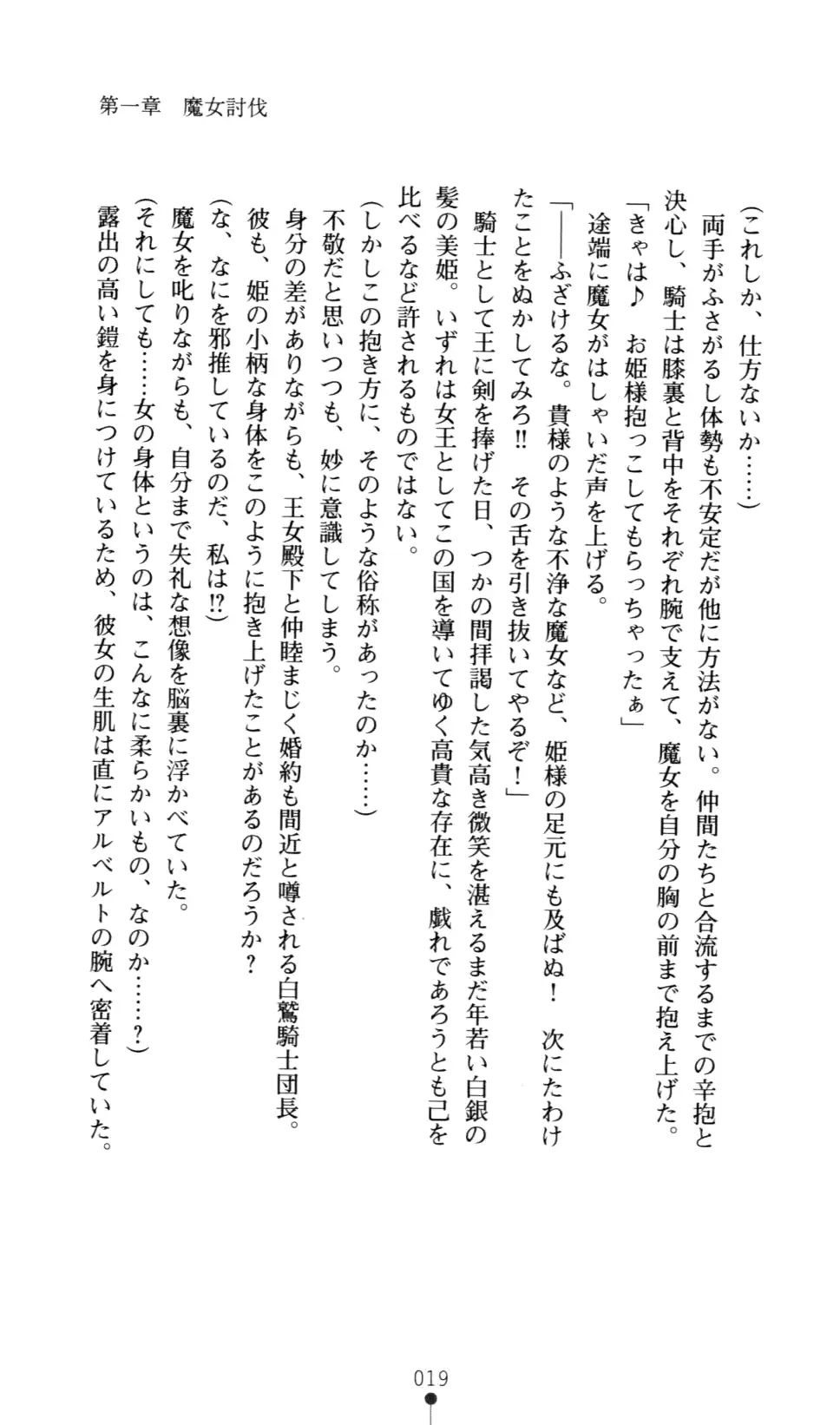 第一章　魔女討伐

（これしか、仕方ないか……）
両手がふさがるし体勢も不安定だが他に方法がない。仲間たちと合流するまでの辛抱と決心し、騎士は膝裏と背中をそれぞれ腕で支えて、魔女を自分の胸の前まで抱え上げた。
「きゃは♪　お姫様抱っこしてもらっちゃったぁ」
途端に魔女がはしゃいだ声を上げる。
「――ふざけるな。貴様のような不浄な魔女など、姫様の足元にも及ばぬ！　次にたわけたことをぬかしてみろ‼　その舌を引き抜いてやるぞ！」
騎士として王に剣を捧げた日、つかの間拝謁した気高き微笑を湛えるまだ年若い白銀の髪の美姫。いずれは女王としてこの国を導いてゆく高貴な存在に、戯れであろうとも己を比べるなど許されるものではない。
（しかしこの抱き方に、そのような俗称があったのか……）
不敬だと思いつつも、妙に意識してしまう。
身分の差がありながらも、王女殿下と仲睦まじく婚約も間近と噂される白鷲騎士団長。彼も、姫の小柄な身体をこのように抱き上げたことがあるのだろうか？
（な、なにを邪推しているのだ、私は⁉）
魔女を叱りながらも、自分まで失礼な想像を脳裏に浮かべていた。
（それにしても……女の身体というのは、こんなに柔らかいもの、なのか……？）
露出の高い鎧を身につけているため、彼女の生肌は直にアルベルトの腕へ密着していた。

019